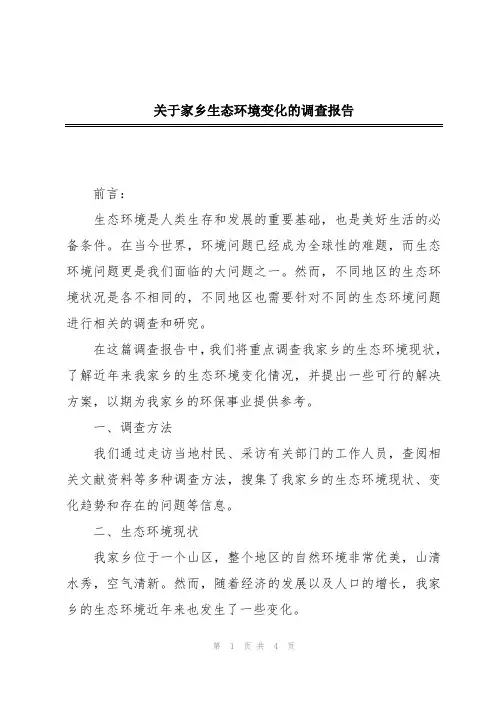 关于家乡生态环境变化的调查报告

前言：

生态环境是人类生存和发展的重要基础，也是美好生活的必备条件。在当今世界，环境问题已经成为全球性的难题，而生态环境问题更是我们面临的大问题之一。然而，不同地区的生态环境状况是各不相同的，不同地区也需要针对不同的生态环境问题进行相关的调查和研究。

在这篇调查报告中，我们将重点调查我家乡的生态环境现状，了解近年来我家乡的生态环境变化情况，并提出一些可行的解决方案，以期为我家乡的环保事业提供参考。

一、调查方法

我们通过走访当地村民、采访有关部门的工作人员，查阅相关文献资料等多种调查方法，搜集了我家乡的生态环境现状、变化趋势和存在的问题等信息。

二、生态环境现状

我家乡位于一个山区，整个地区的自然环境非常优美，山清水秀，空气清新。然而，随着经济的发展以及人口的增长，我家乡的生态环境近年来也发生了一些变化。

第 1 页 共 4 页